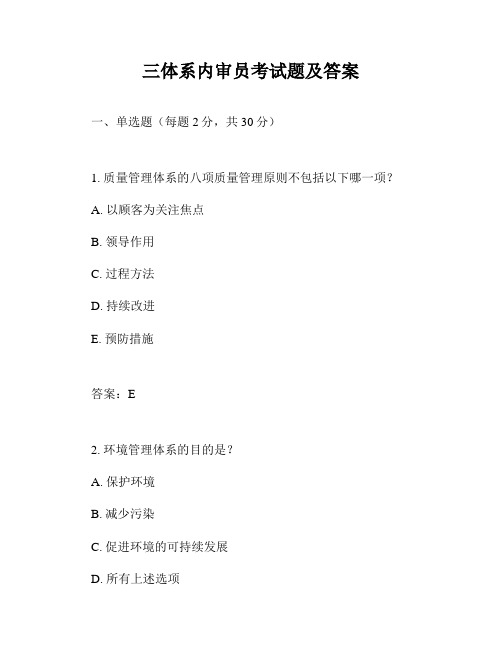 三体系内审员考试题及答案

一、单选题（每题 2 分，共 30 分）

1. 质量管理体系的八项质量管理原则不包括以下哪一项？

A. 以顾客为关注焦点

B. 领导作用

C. 过程方法

D. 持续改进

E. 预防措施

答案：E

2. 环境管理体系的目的是？

A. 保护环境

B. 减少污染

C. 促进环境的可持续发展

D. 所有上述选项